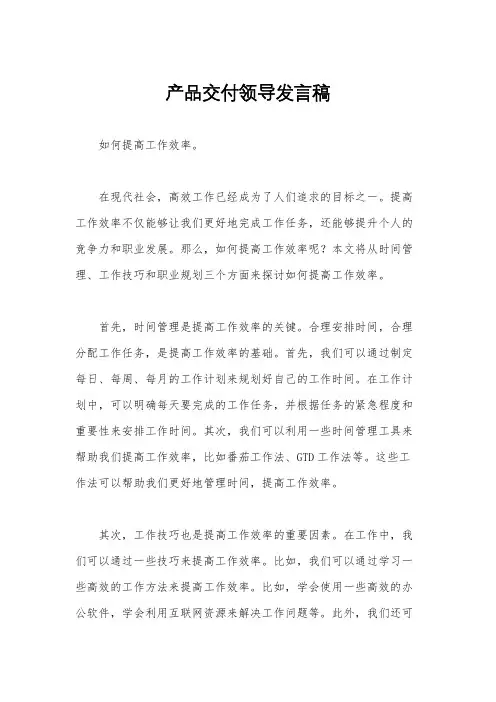 产品交付领导发言稿

如何提高工作效率。

在现代社会，高效工作已经成为了人们追求的目标之一。提高工作效率不仅能够让我们更好地完成工作任务，还能够提升个人的竞争力和职业发展。那么，如何提高工作效率呢？本文将从时间管理、工作技巧和职业规划三个方面来探讨如何提高工作效率。

首先，时间管理是提高工作效率的关键。合理安排时间，合理分配工作任务，是提高工作效率的基础。首先，我们可以通过制定每日、每周、每月的工作计划来规划好自己的工作时间。在工作计划中，可以明确每天要完成的工作任务，并根据任务的紧急程度和重要性来安排工作时间。其次，我们可以利用一些时间管理工具来帮助我们提高工作效率，比如番茄工作法、GTD 工作法等。这些工作法可以帮助我们更好地管理时间，提高工作效率。

其次，工作技巧也是提高工作效率的重要因素。在工作中，我们可以通过一些技巧来提高工作效率。比如，我们可以通过学习一些高效的工作方法来提高工作效率。比如，学会使用一些高效的办公软件，学会利用互联网资源来解决工作问题等。此外，我们还可